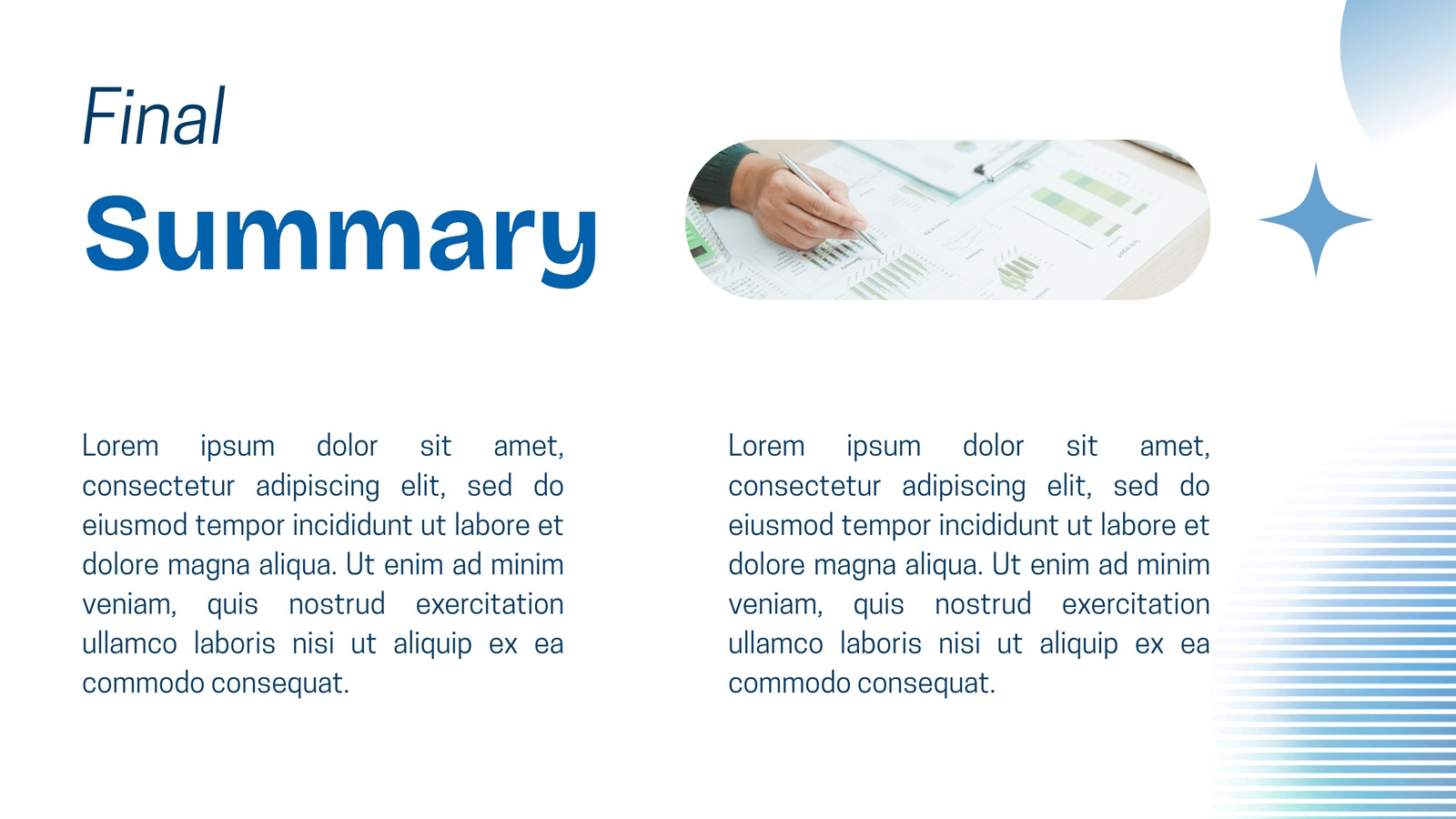 Final
Summary

Lorem ipsum dolor sit amet, consectetur adipiscing elit, sed do eiusmod tempor incididunt ut labore et dolore magna aliqua. Ut enim ad minim veniam, quis nostrud exercitation ullamco laboris nisi ut aliquip ex ea commodo consequat.

Lorem ipsum dolor sit amet, consectetur adipiscing elit, sed do eiusmod tempor incididunt ut labore et dolore magna aliqua. Ut enim ad minim veniam, quis nostrud exercitation ullamco laboris nisi ut aliquip ex ea commodo consequat.